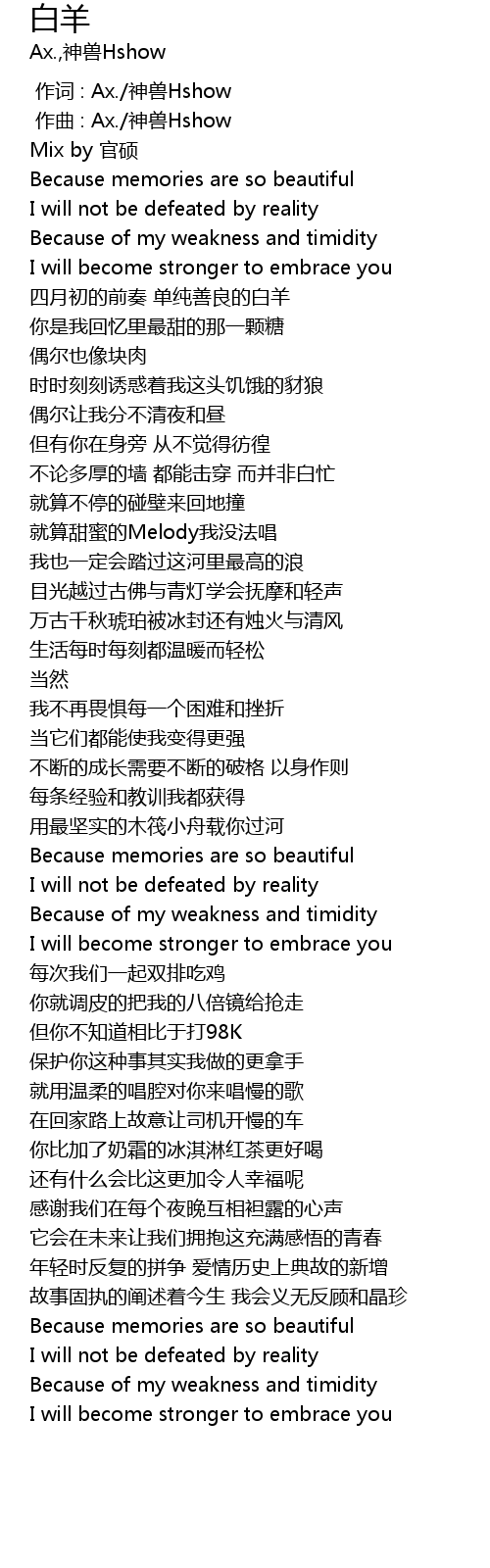 白羊
Ax.,神兽Hshow

作词 : Ax./神兽Hshow
作曲 : Ax./神兽Hshow
Mix by 官硕
Because memories are so beautiful
I will not be defeated by reality
Because of my weakness and timidity
I will become stronger to embrace you
四月初的前奏 单纯善良的白羊
你是我回忆里最甜的那一颗糖
偶尔也像块肉
时时刻刻诱惑着我这头饥饿的豺狼
偶尔让我分不清夜和昼
但有你在身旁 从不觉得彷徨
不论多厚的墙 都能击穿 而并非白忙
就算不停的碰壁来回地撞
就算甜蜜的Melody我没法唱
我也一定会踏过这河里最高的浪
目光越过古佛与青灯学会抚摩和轻声
万古千秋琥珀被冰封还有烛火与清风
生活每时每刻都温暖而轻松
当然
我不再畏惧每一个困难和挫折
当它们都能使我变得更强
不断的成长需要不断的破格 以身作则
每条经验和教训我都获得
用最坚实的木筏小舟载你过河
Because memories are so beautiful
I will not be defeated by reality
Because of my weakness and timidity
I will become stronger to embrace you
每次我们一起双排吃鸡
你就调皮的把我的八倍镜给抢走
但你不知道相比于打98K
保护你这种事其实我做的更拿手
就用温柔的唱腔对你来唱慢的歌
在回家路上故意让司机开慢的车
你比加了奶霜的冰淇淋红茶更好喝
还有什么会比这更加令人幸福呢
感谢我们在每个夜晚互相袒露的心声
它会在未来让我们拥抱这充满感悟的青春
年轻时反复的拼争 爱情历史上典故的新增
故事固执的阐述着今生 我会义无反顾和晶珍
Because memories are so beautiful
I will not be defeated by reality
Because of my weakness and timidity
I will become stronger to embrace you